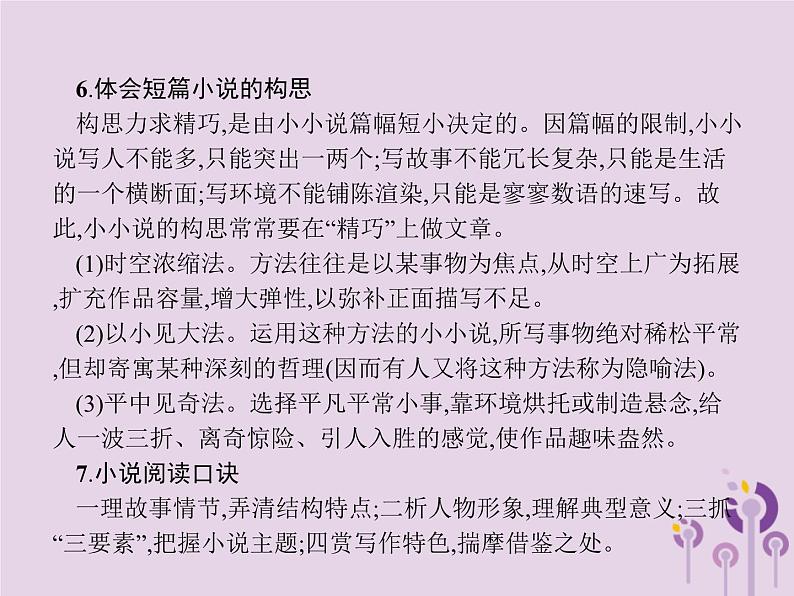 6.体会短篇小说的构思

构思力求精巧,是由小小说篇幅短小决定的。因篇幅的限制,小小说写人不能多,只能突出一两个;写故事不能冗长复杂,只能是生活的一个横断面;写环境不能铺陈渲染,只能是寥寥数语的速写。故此,小小说的构思常常要在“精巧”上做文章。

(1)时空浓缩法。方法往往是以某事物为焦点,从时空上广为拓展,扩充作品容量,增大弹性,以弥补正面描写不足。

(2)以小见大法。运用这种方法的小小说,所写事物绝对稀松平常,但却寄寓某种深刻的哲理(因而有人又将这种方法称为隐喻法)。

(3)平中见奇法。选择平凡平常小事,靠环境烘托或制造悬念,给人一波三折、离奇惊险、引人入胜的感觉,使作品趣味盎然。

7.小说阅读口诀

一理故事情节,弄清结构特点;二析人物形象,理解典型意义;三抓“三要素”,把握小说主题;四赏写作特色,揣摩借鉴之处。